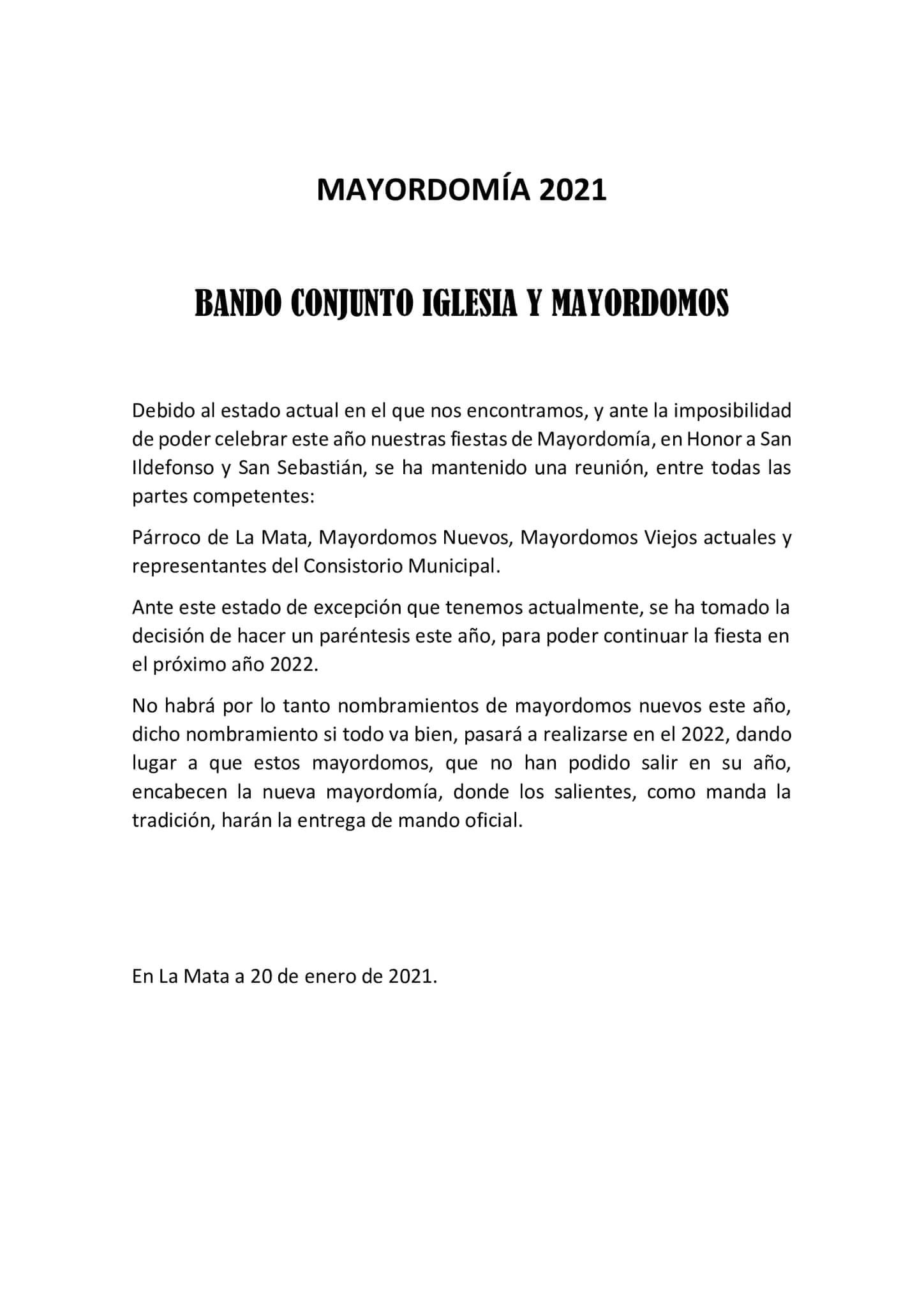 MAYORDOMÍA 2021

BANDO CONJUNTO IGLESIA Y MAYORDOMOS

Debido al estado actual en el que nos encontramos, y ante la imposibilidad de poder celebrar este año nuestras fiestas de Mayordomía, en Honor a San Ildefonso y San Sebastián, se ha mantenido una reunión, entre todas las partes competentes:

Párroco de La Mata, Mayordomos Nuevos, Mayordomos Viejos actuales y representantes del Consistorio Municipal.

Ante este estado de excepción que tenemos actualmente, se ha tomado la decisión de hacer un paréntesis este año, para poder continuar la fiesta en el próximo año 2022.

No habrá por lo tanto nombramientos de mayordomos nuevos este año, dicho nombramiento si todo va bien, pasará a realizarse en el 2022, dando lugar a que estos mayordomos, que no han podido salir en su año, encabecen la nueva mayordomía, donde los salientes, como manda la tradición, harán la entrega de mando oficial.

En La Mata a 20 de enero de 2021.